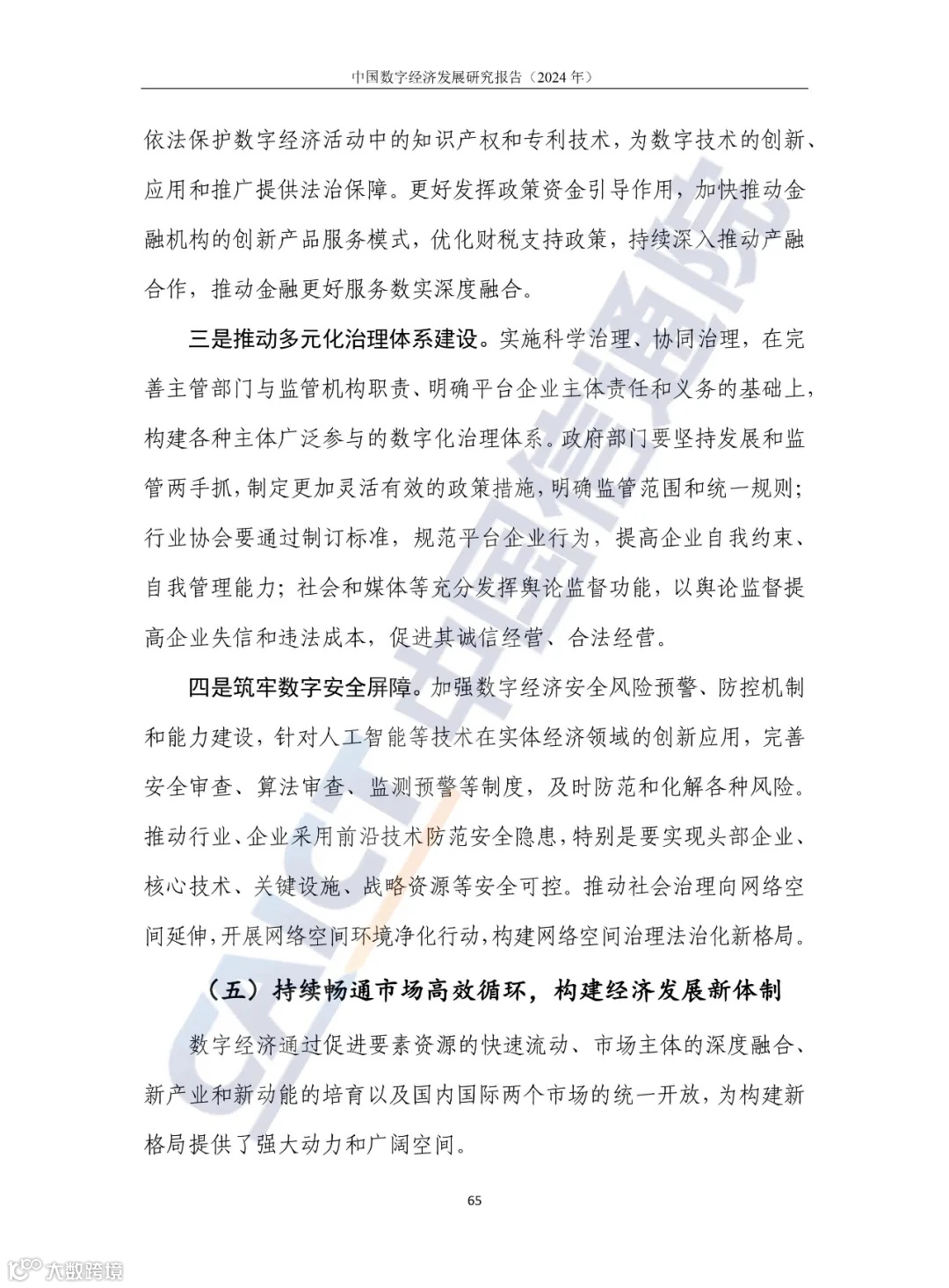 中国数字经济发展研究报告（2024 年）

依法保护数字经济活动中的知识产权和专利技术，为数字技术的创新、应用和推广提供法治保障。更好发挥政策资金引导作用，加快推动金融机构的创新产品服务模式，优化财税支持政策，持续深入推动产融合作，推动金融更好服务数实深度融合。

三是推动多元化治理体系建设。实施科学治理、协同治理，在完善主管部门与监管机构职责、明确平台企业主体责任和义务的基础上，构建各种主体广泛参与的数字化治理体系。政府部门要坚持发展和监管两手抓，制定更加灵活有效的政策措施，明确监管范围和统一规则；行业协会要通过制订标准，规范平台企业行为，提高企业自我约束、自我管理能力；社会和媒体等充分发挥舆论监督功能，以舆论监督提高企业失信和违法成本，促进其诚信经营、合法经营。

四是筑牢数字安全屏障。加强数字经济安全风险预警、防控机制和能力建设，针对人工智能等技术在实体经济领域的创新应用，完善安全审查、算法审查、监测预警等制度，及时防范和化解各种风险。推动行业、企业采用前沿技术防范安全隐患，特别是要实现头部企业、核心技术、关键设施、战略资源等安全可控。推动社会治理向网络空间延伸，开展网络空间环境净化行动，构建网络空间治理法治化新格局。

（五）持续畅通市场高效循环，构建经济发展新体制

数字经济通过促进要素资源的快速流动、市场主体的深度融合、新产业和新动能的培育以及国内国际两个市场的统一开放，为构建新格局提供了强大动力和广阔空间。

65

CAICT 中国信通院

大数跨境